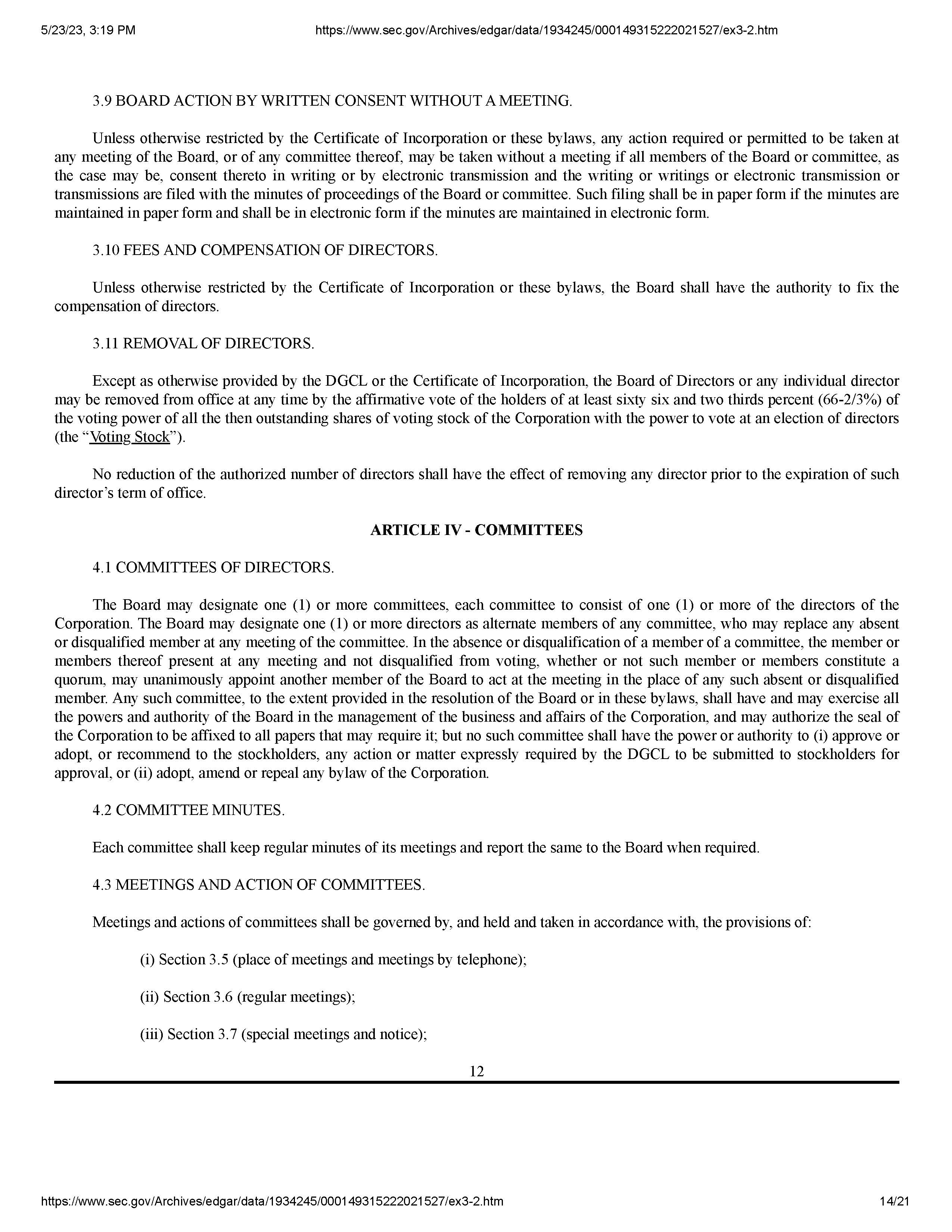 5/23/23, 3:19 PM https://www.sec.gov/Archives/edgar/data/1934245/000149315222021527/ex3-2.htm

3.9 BOARD ACTION BY WRITTEN CONSENT WITHOUT A MEETING.

Unless otherwise restricted by the Certificate of Incorporation or these bylaws, any action required or permitted to be taken at any meeting of the Board, or of any committee thereof, may be taken without a meeting if all members of the Board or committee, as the case may be, consent thereto in writing or by electronic transmission and the writing or writings or electronic transmission or transmissions are filed with the minutes of proceedings of the Board or committee. Such filing shall be in paper form if the minutes are maintained in paper form and shall be in electronic form if the minutes are maintained in electronic form.

3.10 FEES AND COMPENSATION OF DIRECTORS.

Unless otherwise restricted by the Certificate of Incorporation or these bylaws, the Board shall have the authority to fix the compensation of directors.

3.11 REMOVAL OF DIRECTORS.

Except as otherwise provided by the DGCL or the Certificate of Incorporation, the Board of Directors or any individual director may be removed from office at any time by the affirmative vote of the holders of at least sixty six and two thirds percent (66-2/3%) of the voting power of all the then outstanding shares of voting stock of the Corporation with the power to vote at an election of directors (the “Voting Stock”).

No reduction of the authorized number of directors shall have the effect of removing any director prior to the expiration of such director’s term of office.

ARTICLE IV - COMMITTEES

4.1 COMMITTEES OF DIRECTORS.

The Board may designate one (1) or more committees, each committee to consist of one (1) or more of the directors of the Corporation. The Board may designate one (1) or more directors as alternate members of any committee, who may replace any absent or disqualified member at any meeting of the committee. In the absence or disqualification of a member of a committee, the member or members thereof present at any meeting and not disqualified from voting, whether or not such member or members constitute a quorum, may unanimously appoint another member of the Board to act at the meeting in the place of any such absent or disqualified member. Any such committee, to the extent provided in the resolution of the Board or in these bylaws, shall have and may exercise all the powers and authority of the Board in the management of the business and affairs of the Corporation, and may authorize the seal of the Corporation to be affixed to all papers that may require it; but no such committee shall have the power or authority to (i) approve or adopt, or recommend to the stockholders, any action or matter expressly required by the DGCL to be submitted to stockholders for approval, or (ii) adopt, amend or repeal any bylaw of the Corporation.

4.2 COMMITTEE MINUTES.

Each committee shall keep regular minutes of its meetings and report the same to the Board when required.

4.3 MEETINGS AND ACTION OF COMMITTEES.

Meetings and actions of committees shall be governed by, and held and taken in accordance with, the provisions of:

(i) Section 3.5 (place of meetings and meetings by telephone);

(ii) Section 3.6 (regular meetings);

(iii) Section 3.7 (special meetings and notice);

12

https://www.sec.gov/Archives/edgar/data/1934245/000149315222021527/ex3-2.htm 14/21